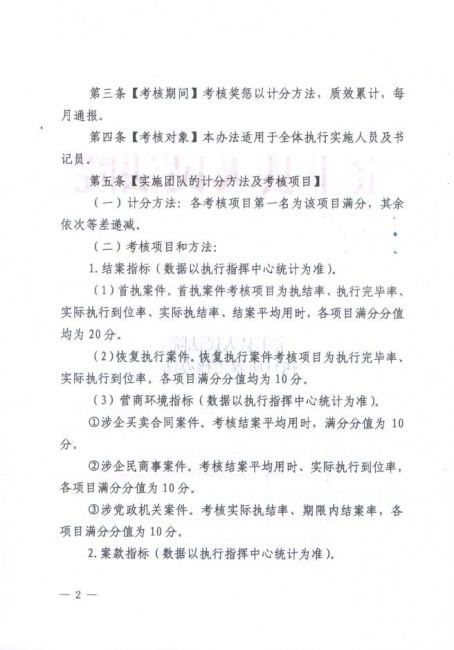 第三条【考核期间】考核奖惩以计分方法，质效累计，每月通报。

第四条【考核对象】本办法适用于全体执行实施人员及书记员。

第五条【实施团队的计分方法及考核项目】

（一）计分方法：各考核项目第一名为该项目满分，其余依次等差递减。

（二）考核项目和方法：

1.结案指标（数据以执行指挥中心统计为准）。

（1）首执案件。首执案件考核项目为执结率、执行完毕率、实际执行到位率、实际执结率、结案平均用时，各项目满分分值均为20分。

（2）恢复执行案件。恢复执行案件考核项目为执行完毕率、实际执行到位率。各项目满分分值均为10分。

（3）营商环境指标（数据以执行指挥中心统计为准）。

①涉企买卖合同案件。考核结案平均用时，满分分值为10分。

②涉企民商事案件。考核结案平均用时、实际执行到位率，各项目满分分值为10分。

③涉党政机关案件。考核实际执结率、期限内结案率，各项目满分分值为10分。

2.案款指标（数据以执行指挥中心统计为准）。

— 2 —